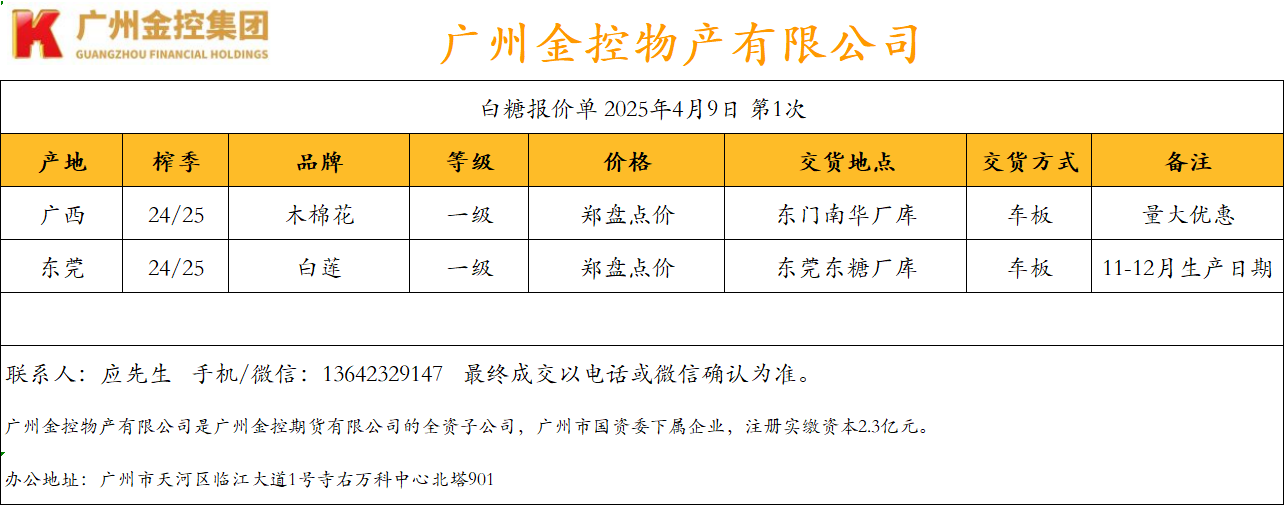 广州金控集团
GUANGZHOU FINANCIAL HOLDINGS

广州金控物产有限公司

白糖报价单 2025年4月9日 第1次

| 产地 | 榨季 | 品牌 | 等级 | 价格 | 交货地点 | 交货方式 | 备注 |
|---|---|---|---|---|---|---|---|
| 广西 | 24/25 | 木棉花 | 一级 | 郑盘点价 | 东门南华厂库 | 车板 | 量大优惠 |
| 东莞 | 24/25 | 白莲 | 一级 | 郑盘点价 | 东莞东糖厂库 | 车板 | 11-12月生产日期 |

联系人：应先生 手机/微信：13642329147 最终成交以电话或微信确认为准。

广州金控物产有限公司是广州金控期货有限公司的全资子公司，广州市国资委下属企业，注册实缴资本2.3亿元。

办公地址：广州市天河区临江大道1号寺右万科中心北塔901